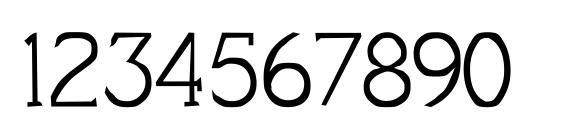 1234567890